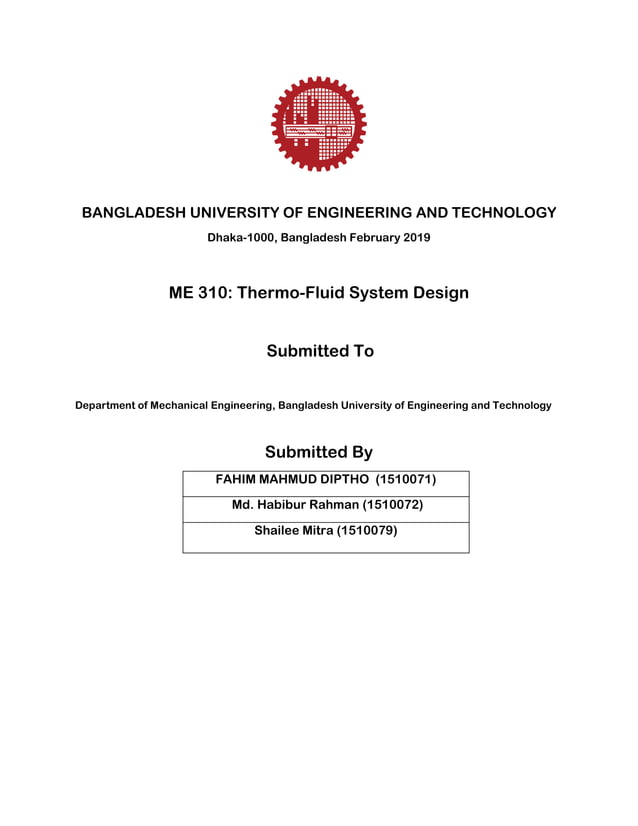 BANGLADESH UNIVERSITY OF ENGINEERING AND TECHNOLOGY

Dhaka-1000, Bangladesh February 2019

ME 310: Thermo-Fluid System Design

Submitted To

Department of Mechanical Engineering, Bangladesh University of Engineering and Technology

Submitted By

| FAHIM MAHMUD DIPTHO (1510071) |
|---|
| Md. Habibur Rahman (1510072) |
| Shailee Mitra (1510079) |